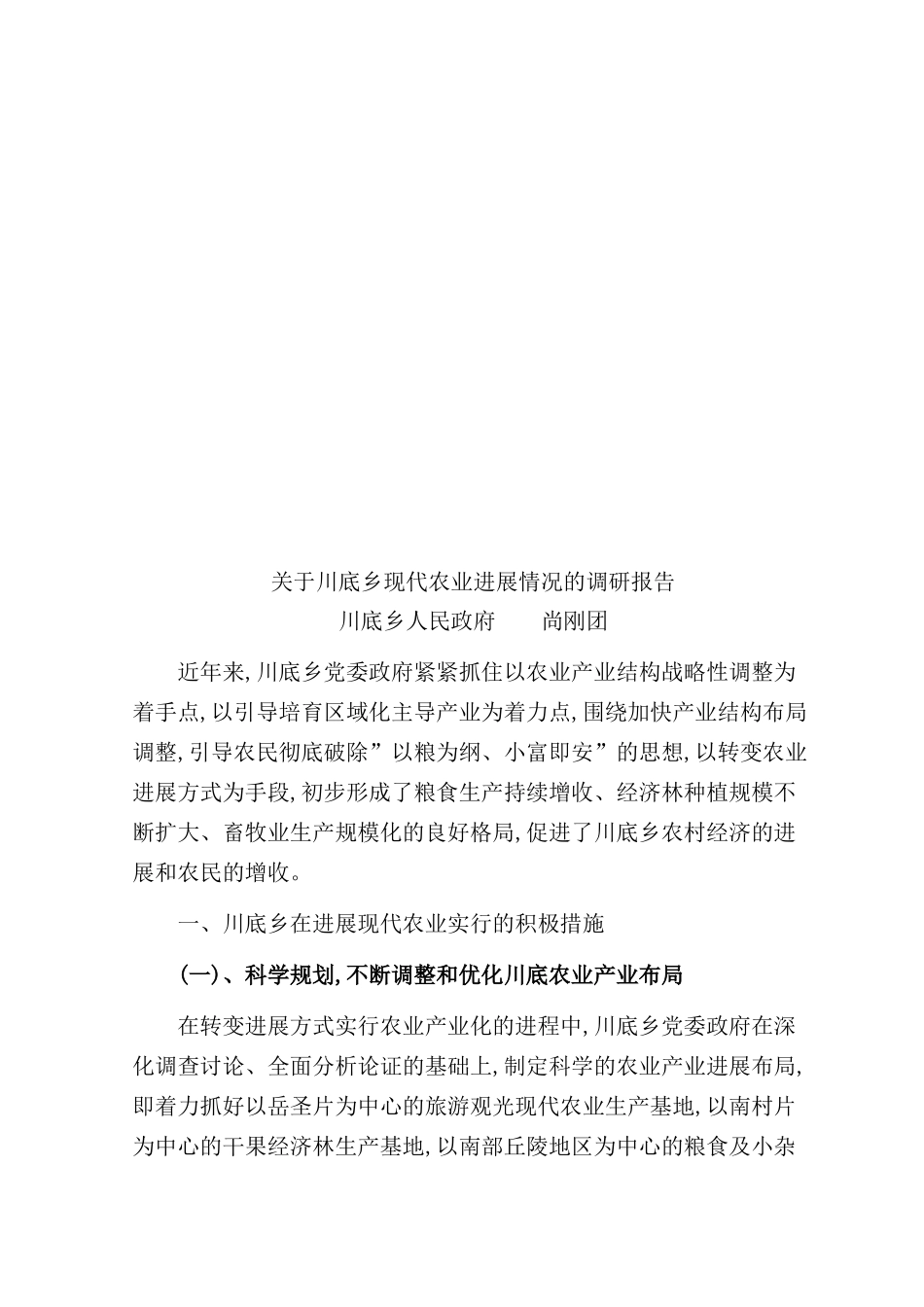 关于川底乡现代农业进展情况的调研报告

川底乡人民政府　　尚刚团

近年来,川底乡党委政府紧紧抓住以农业产业结构战略性调整为着手点,以引导培育区域化主导产业为着力点,围绕加快产业结构布局调整,引导农民彻底破除”以粮为纲、小富即安”的思想,以转变农业进展方式为手段,初步形成了粮食生产持续增收、经济林种植规模不断扩大、畜牧业生产规模化的良好格局,促进了川底乡农村经济的进展和农民的增收。

一、川底乡在进展现代农业实行的积极措施

(一)、科学规划,不断调整和优化川底农业产业布局

在转变进展方式实行农业产业化的进程中,川底乡党委政府在深化调查讨论、全面分析论证的基础上,制定科学的农业产业进展布局,即着力抓好以岳圣片为中心的旅游观光现代农业生产基地,以南村片为中心的干果经济林生产基地,以南部丘陵地区为中心的粮食及小杂